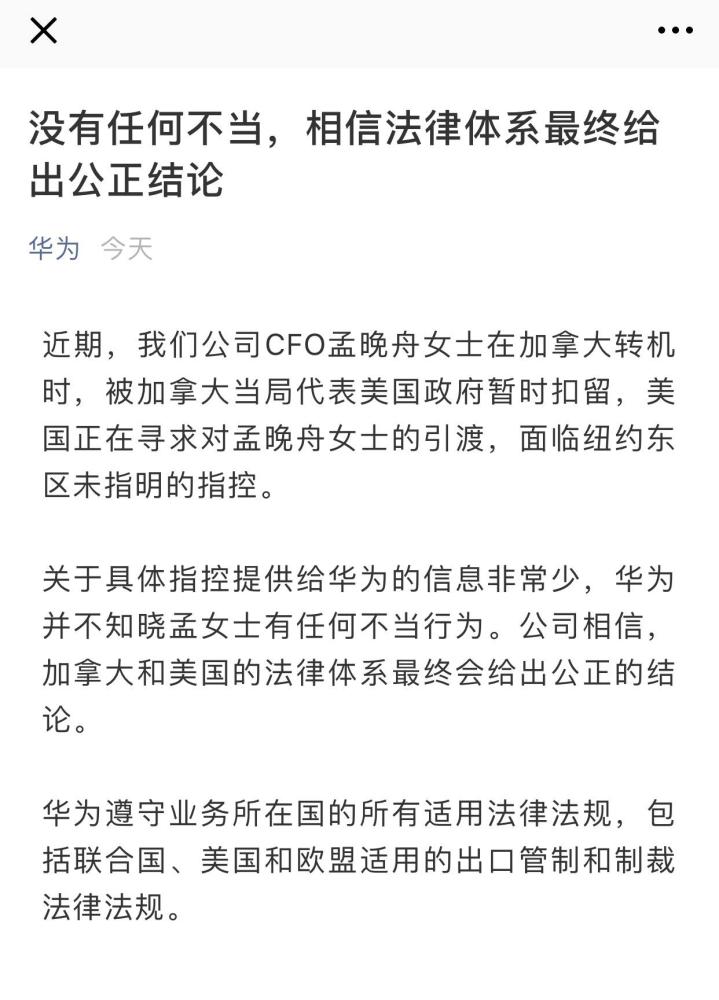 没有任何不当，相信法律体系最终给出公正结论

华为 今天

近期，我们公司CFO孟晚舟女士在加拿大转机时，被加拿大当局代表美国政府暂时扣留，美国正在寻求对孟晚舟女士的引渡，面临纽约东区未指明的指控。

关于具体指控提供给华为的信息非常少，华为并不知晓孟女士有任何不当行为。公司相信，加拿大和美国的法律体系最终会给出公正的结论。

华为遵守业务所在国的所有适用法律法规，包括联合国、美国和欧盟适用的出口管制和制裁法律法规。